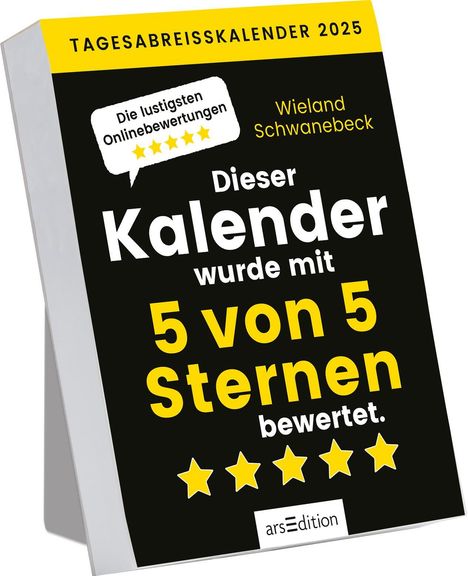 TAGESABREISSKALENDER 2025

Die lustigsten Onlinebewertungen

Wieland Schwanebeck

Dieser Kalender wurde mit 5 von 5 Sternen bewertet.

arsEdition